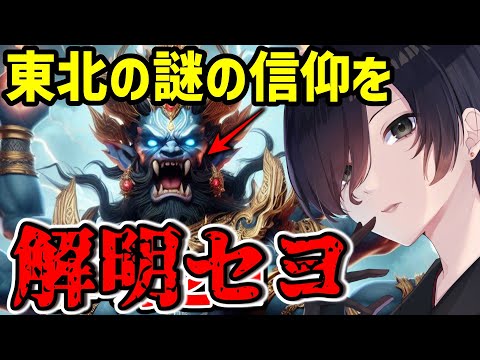 東北の謎の信仰を

解明セヨ